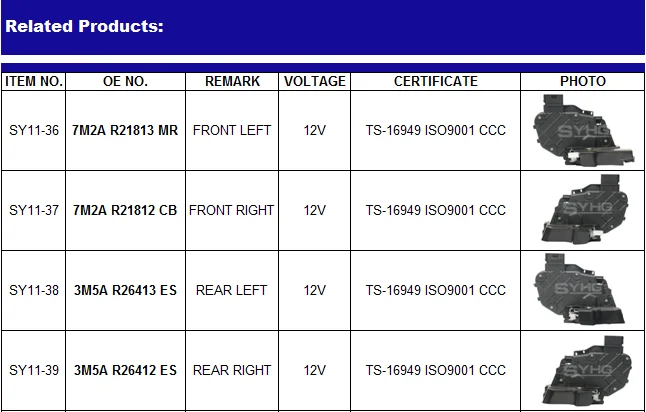 Related Products:

| ITEM NO. | OE NO. | REMARK | VOLTAGE | CERTIFICATE | PHOTO |
|---|---|---|---|---|---|
| SY11-36 | 7M2A R21813 MR | FRONT LEFT | 12V | TS-16949 ISO9001 CCC | |
| SY11-37 | 7M2A R21812 CB | FRONT RIGHT | 12V | TS-16949 ISO9001 CCC | |
| SY11-38 | 3M5A R26413 ES | REAR LEFT | 12V | TS-16949 ISO9001 CCC | |
| SY11-39 | 3M5A R26412 ES | REAR RIGHT | 12V | TS-16949 ISO9001 CCC | |

SYHG